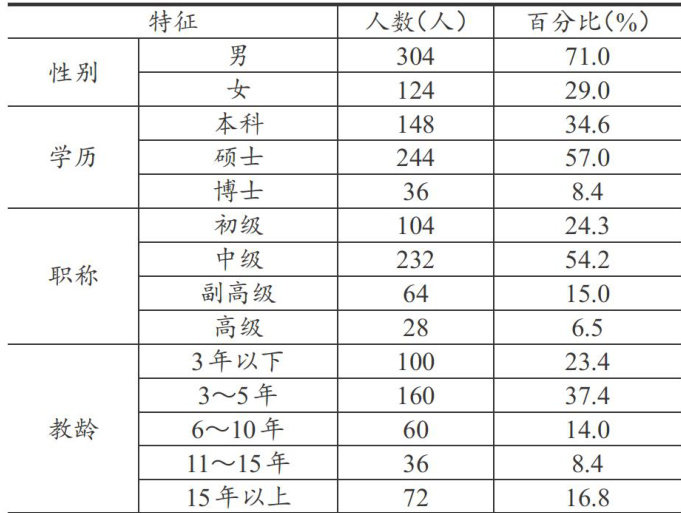 | 特征 |  | 人数(人) | 百分比(%) |
|---|---|---|---|
| 性别 | 男 | 304 | 71.0 |
|  | 女 | 124 | 29.0 |
| 学历 | 本科 | 148 | 34.6 |
|  | 硕士 | 244 | 57.0 |
|  | 博士 | 36 | 8.4 |
| 职称 | 初级 | 104 | 24.3 |
|  | 中级 | 232 | 54.2 |
|  | 副高级 | 64 | 15.0 |
|  | 高级 | 28 | 6.5 |
| 教龄 | 3年以下 | 100 | 23.4 |
|  | 3～5年 | 160 | 37.4 |
|  | 6～10年 | 60 | 14.0 |
|  | 11～15年 | 36 | 8.4 |
|  | 15年以上 | 72 | 16.8 |